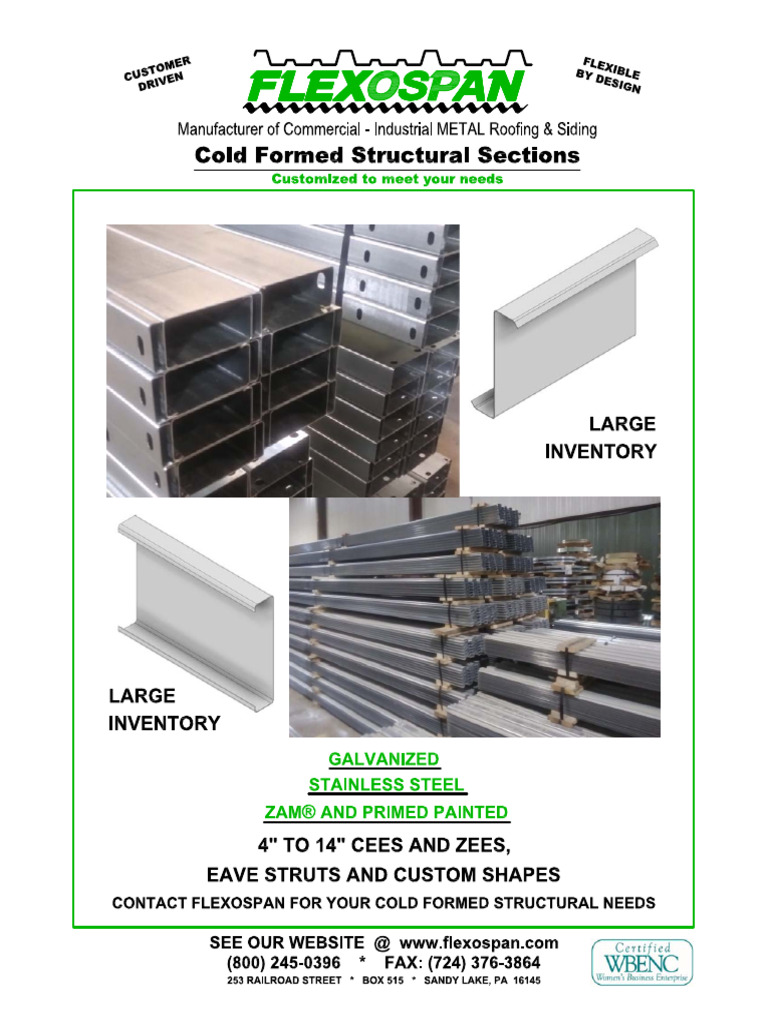 CUSTOMER DRIVEN

FLEXOSPAN

FLEXIBLE BY DESIGN

Manufacturer of Commercial - Industrial METAL Roofing & Siding

Cold Formed Structural Sections

Customized to meet your needs

LARGE INVENTORY

LARGE INVENTORY

GALVANIZED

STAINLESS STEEL

ZAM® AND PRIMED PAINTED

4" TO 14" CEES AND ZEES, EAVE STRUTS AND CUSTOM SHAPES

CONTACT FLEXOSPAN FOR YOUR COLD FORMED STRUCTURAL NEEDS

SEE OUR WEBSITE @ www.flexospan.com

(800) 245-0396 * FAX: (724) 376-3864

253 RAILROAD STREET * BOX 515 * SANDY LAKE, PA 16145

Certified WBENC Women's Business Enterprise